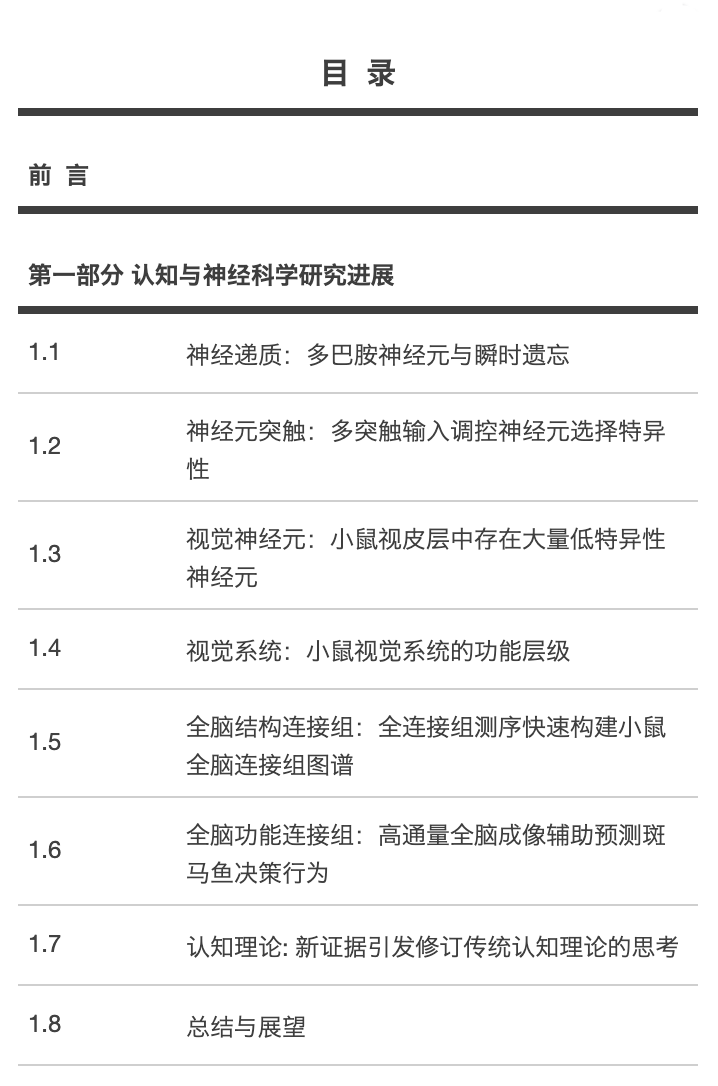 目 录

前 言

第一部分 认知与神经科学研究进展

| | |
|---|---|
| 1.1 | 神经递质：多巴胺神经元与瞬时遗忘 |
| 1.2 | 神经元突触：多突触输入调控神经元选择特异性 |
| 1.3 | 视觉神经元：小鼠视皮层中存在大量低特异性神经元 |
| 1.4 | 视觉系统：小鼠视觉系统的功能层级 |
| 1.5 | 全脑结构连接组：全连接组测序快速构建小鼠全脑连接组图谱 |
| 1.6 | 全脑功能连接组：高通量全脑成像辅助预测斑马鱼决策行为 |
| 1.7 | 认知理论: 新证据引发修订传统认知理论的思考 |
| 1.8 | 总结与展望 |